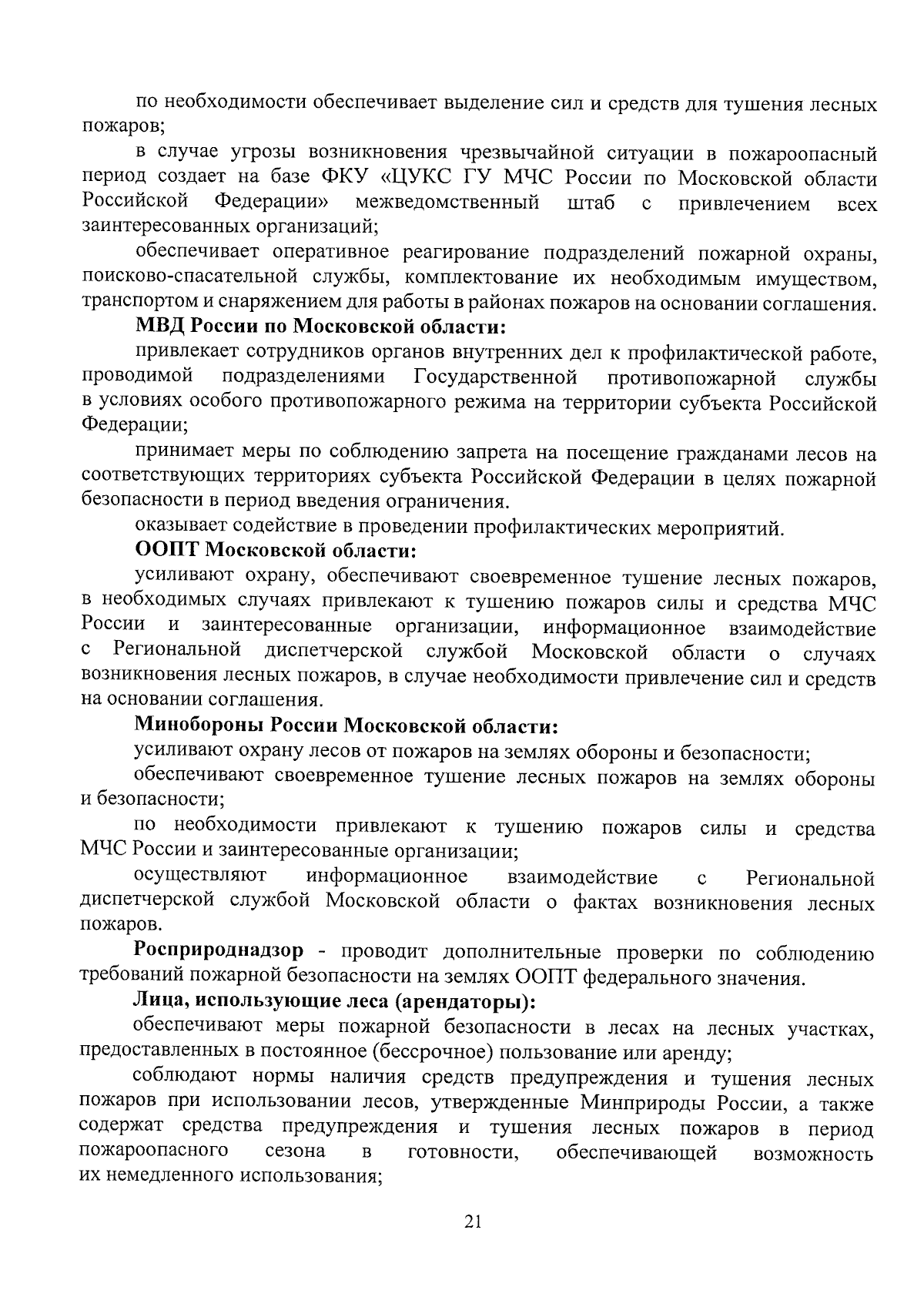 по необходимости обеспечивает выделение сил и средств для тушения лесных пожаров;

в случае угрозы возникновения чрезвычайной ситуации в пожароопасный период создает на базе ФКУ «ЦУКС ГУ МЧС России по Московской области Российской Федерации» межведомственный штаб с привлечением всех заинтересованных организаций;

обеспечивает оперативное реагирование подразделений пожарной охраны, поисково-спасательной службы, комплектование их необходимым имуществом, транспортом и снаряжением для работы в районах пожаров на основании соглашения.

МВД России по Московской области:

привлекает сотрудников органов внутренних дел к профилактической работе, проводимой подразделениями Государственной противопожарной службы в условиях особого противопожарного режима на территории субъекта Российской Федерации;

принимает меры по соблюдению запрета на посещение гражданами лесов на соответствующих территориях субъекта Российской Федерации в целях пожарной безопасности в период введения ограничения.

оказывает содействие в проведении профилактических мероприятий.

ООПТ Московской области:

усиливают охрану, обеспечивают своевременное тушение лесных пожаров, в необходимых случаях привлекают к тушению пожаров силы и средства МЧС России и заинтересованные организации, информационное взаимодействие с Региональной диспетчерской службой Московской области о случаях возникновения лесных пожаров, в случае необходимости привлечение сил и средств на основании соглашения.

Минобороны России Московской области:

усиливают охрану лесов от пожаров на землях обороны и безопасности;

обеспечивают своевременное тушение лесных пожаров на землях обороны и безопасности;

по необходимости привлекают к тушению пожаров силы и средства МЧС России и заинтересованные организации;

осуществляют информационное взаимодействие с Региональной диспетчерской службой Московской области о фактах возникновения лесных пожаров.

Росприроднадзор - проводит дополнительные проверки по соблюдению требований пожарной безопасности на землях ООПТ федерального значения.

Лица, использующие леса (арендаторы):

обеспечивают меры пожарной безопасности в лесах на лесных участках, предоставленных в постоянное (бессрочное) пользование или аренду;

соблюдают нормы наличия средств предупреждения и тушения лесных пожаров при использовании лесов, утвержденные Минприроды России, а также содержат средства предупреждения и тушения лесных пожаров в период пожароопасного сезона в готовности, обеспечивающей возможность их немедленного использования;

21